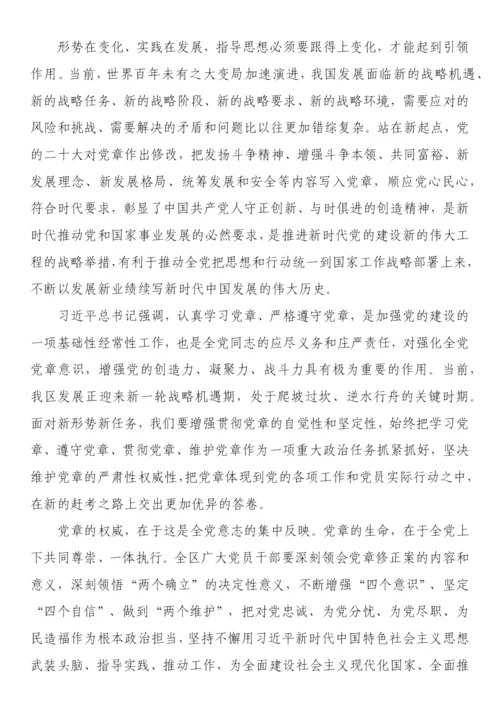 形势在变化、实践在发展，指导思想必须要跟得上变化，才能起到引领作用。当前，世界百年未有之大变局加速演进，我国发展面临新的战略机遇、新的战略任务、新的战略阶段、新的战略要求、新的战略环境，需要应对的风险和挑战、需要解决的矛盾和问题比以往更加错综复杂。站在新起点，党的二十大对党章作出修改，把发扬斗争精神、增强斗争本领、共同富裕、新发展理念、新发展格局、统筹发展和安全等内容写入党章，顺应党心民心，符合时代要求，彰显了中国共产党人守正创新、与时俱进的创造精神，是新时代推动党和国家事业发展的必然要求，是推进新时代党的建设新的伟大工程的战略举措，有利于推动全党把思想和行动统一到国家工作战略部署上来，不断以发展新业绩续写新时代中国发展的伟大历史。

习近平总书记强调，认真学习党章、严格遵守党章，是加强党的建设的一项基础性经常性工作，也是全党同志的应尽义务和庄严责任，对强化全党党章意识，增强党的创造力、凝聚力、战斗力具有极为重要的作用。当前，我区发展正迎来新一轮战略机遇期，处于爬坡过坎、逆水行舟的关键时期。面对新形势新任务，我们要增强贯彻党章的自觉性和坚定性，始终把学习党章、遵守党章、贯彻党章、维护党章作为一项重大政治任务抓紧抓好，坚决维护党章的严肃性权威性，把党章体现到党的各项工作和党员实际行动之中，在新的赶考之路上交出更加优异的答卷。

党章的权威，在于这是全党意志的集中反映。党章的生命，在于全党上下共同尊崇、一体执行。全区广大党员干部要深刻领会党章修正案的内容和意义，深刻领悟“两个确立”的决定性意义，不断增强“四个意识”、坚定“四个自信”、做到“两个维护”，把对党忠诚、为党分忧、为党尽职、为民造福作为根本政治担当，坚持不懈用习近平新时代中国特色社会主义思想武装头脑、指导实践、推动工作，为全面建设社会主义现代化国家、全面推